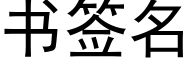 书签名